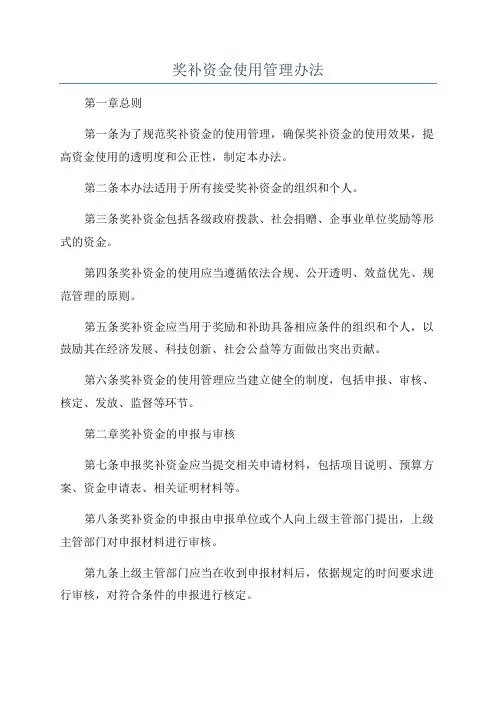 奖补资金使用管理办法

第一章总则

第一条为了规范奖补资金的使用管理，确保奖补资金的使用效果，提高资金使用的透明度和公正性，制定本办法。

第二条本办法适用于所有接受奖补资金的组织和个人。

第三条奖补资金包括各级政府拨款、社会捐赠、企事业单位奖励等形式的资金。

第四条奖补资金的使用应当遵循依法合规、公开透明、效益优先、规范管理的原则。

第五条奖补资金应当用于奖励和补助具备相应条件的组织和个人，以鼓励其在经济发展、科技创新、社会公益等方面做出突出贡献。

第六条奖补资金的使用管理应当建立健全的制度，包括申报、审核、核定、发放、监督等环节。

第二章奖补资金的申报与审核

第七条申报奖补资金应当提交相关申请材料，包括项目说明、预算方案、资金申请表、相关证明材料等。

第八条奖补资金的申报由申报单位或个人向上级主管部门提出，上级主管部门对申报材料进行审核。

第九条上级主管部门应当在收到申报材料后，依据规定的时间要求进行审核，对符合条件的申报进行核定。